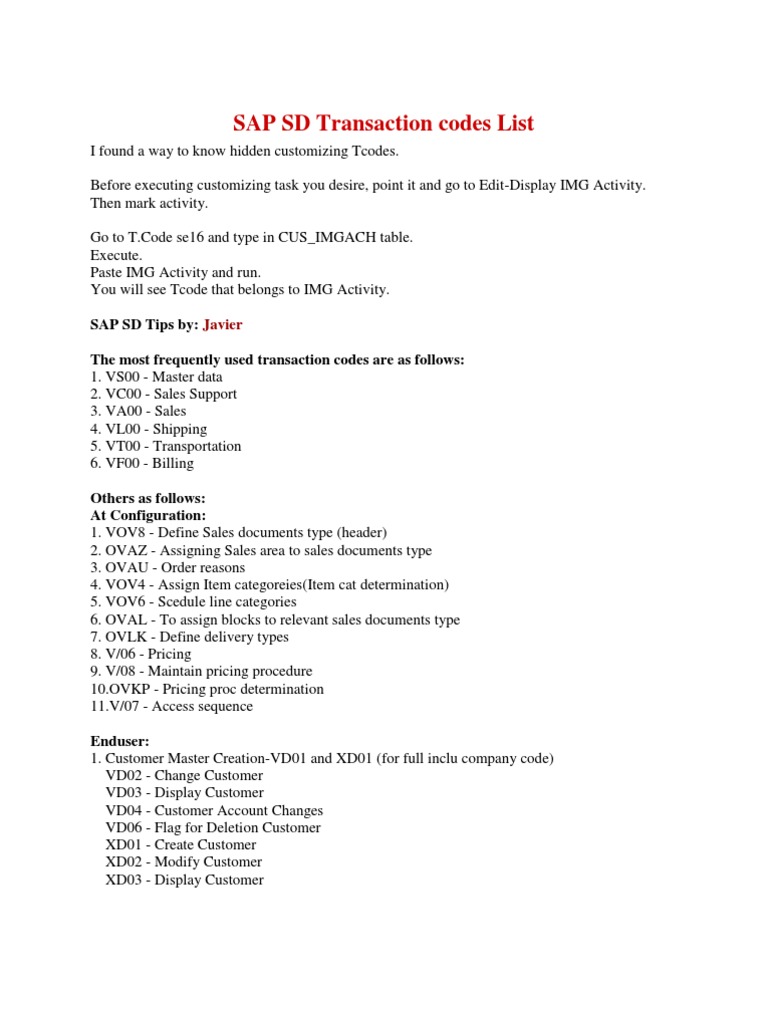 SAP SD Transaction codes List

I found a way to know hidden customizing Tcodes.

Before executing customizing task you desire, point it and go to Edit-Display IMG Activity. Then mark activity.

Go to T.Code se16 and type in CUS_IMGACH table.
Execute.
Paste IMG Activity and run.
You will see Tcode that belongs to IMG Activity.

SAP SD Tips by: Javier

The most frequently used transaction codes are as follows:
1. VS00 - Master data
2. VC00 - Sales Support
3. VA00 - Sales
4. VL00 - Shipping
5. VT00 - Transportation
6. VF00 - Billing

Others as follows:
At Configuration:
1. VOV8 - Define Sales documents type (header)
2. OVAZ - Assigning Sales area to sales documents type
3. OVAU - Order reasons
4. VOV4 - Assign Item categoreies(Item cat determination)
5. VOV6 - Scedule line categories
6. OVAL - To assign blocks to relevant sales documents type
7. OVLK - Define delivery types
8. V/06 - Pricing
9. V/08 - Maintain pricing procedure
10.OVKP - Pricing proc determination
11.V/07 - Access sequence

Enduser:
1. Customer Master Creation-VD01 and XD01 (for full inclu company code)
VD02 - Change Customer
VD03 - Display Customer
VD04 - Customer Account Changes
VD06 - Flag for Deletion Customer
XD01 - Create Customer
XD02 - Modify Customer
XD03 - Display Customer